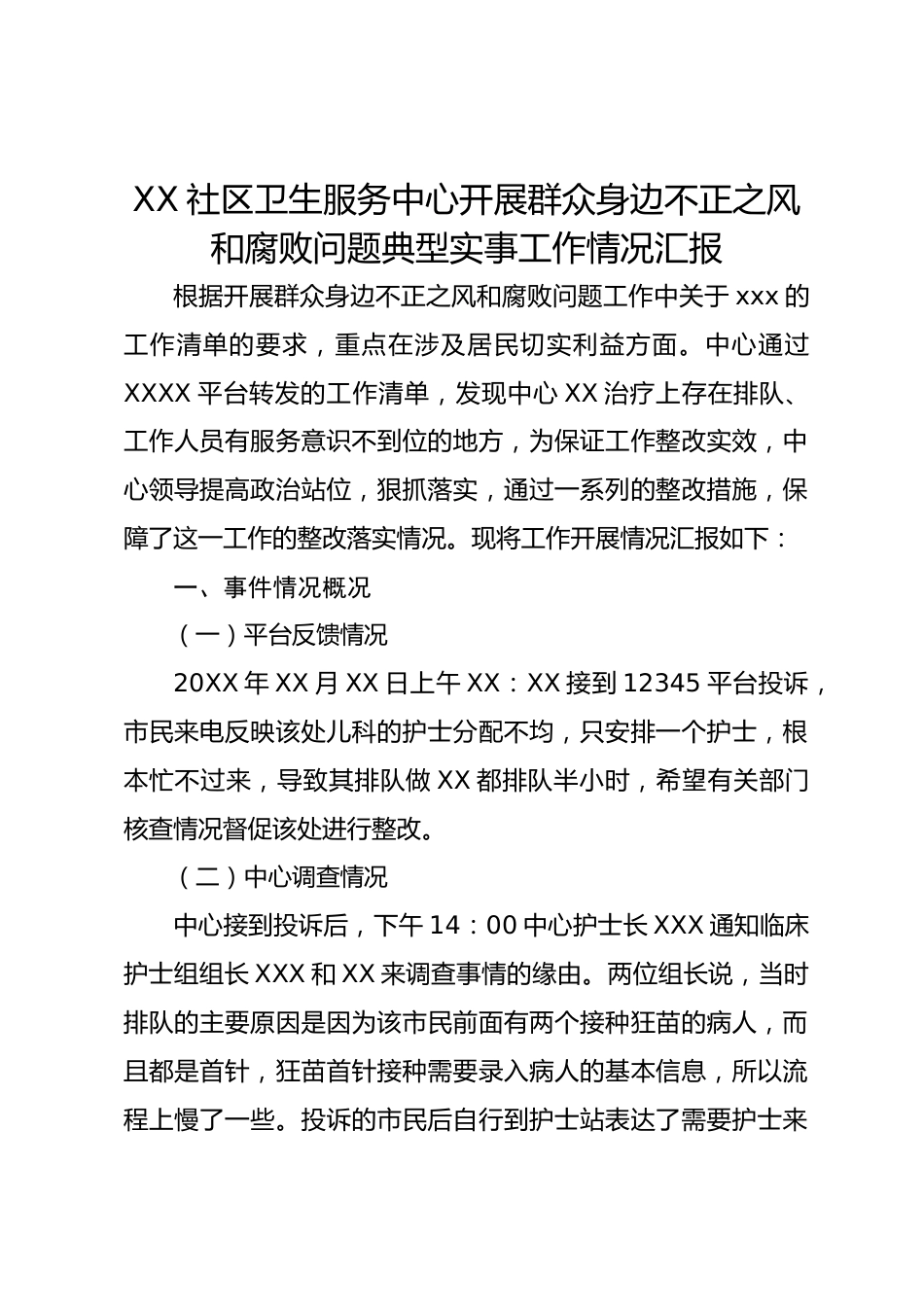 XX 社区卫生服务中心开展群众身边不正之风和腐败问题典型实事工作情况汇报

根据开展群众身边不正之风和腐败问题工作中关于 xxx 的工作清单的要求，重点在涉及居民切实利益方面。中心通过 XXXX 平台转发的工作清单，发现中心 XX 治疗上存在排队、工作人员有服务意识不到位的地方，为保证工作整改实效，中心领导提高政治站位，狠抓落实，通过一系列的整改措施，保障了这一工作的整改落实情况。现将工作开展情况汇报如下：

一、事件情况概况

（一）平台反馈情况

20XX 年 XX 月 XX 日上午 XX：XX 接到 12345 平台投诉，市民来电反映该处儿科的护士分配不均，只安排一个护士，根本忙不过来，导致其排队做 XX 都排队半小时，希望有关部门核查情况督促该处进行整改。

（二）中心调查情况

中心接到投诉后，下午 14：00 中心护士长 XXX 通知临床护士组组长 XXX 和 XX 来调查事情的缘由。两位组长说，当时排队的主要原因是因为该市民前面有两个接种狂苗的病人，而且都是首针，狂苗首针接种需要录入病人的基本信息，所以流程上慢了一些。投诉的市民后自行到护士站表达了需要护士来